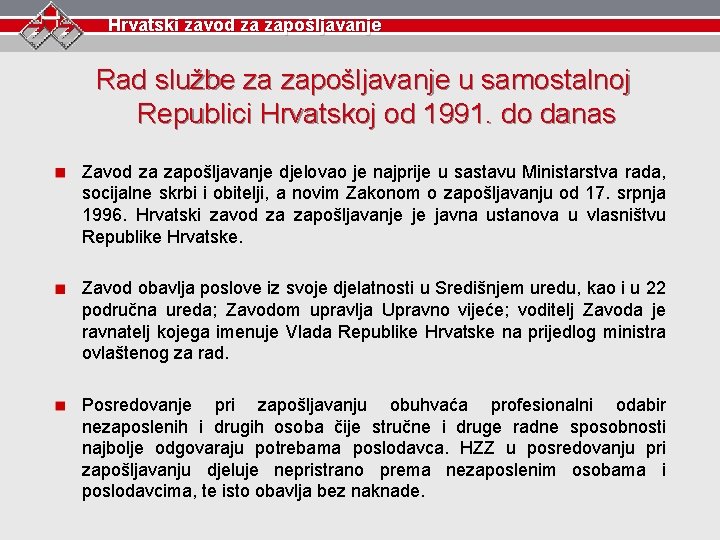 Hrvatski zavod za zapošljavanje

Rad službe za zapošljavanje u samostalnoj Republici Hrvatskoj od 1991. do danas

Zavod za zapošljavanje djelovao je najprije u sastavu Ministarstva rada, socijalne skrbi i obitelji, a novim Zakonom o zapošljavanju od 17. srpnja 1996. Hrvatski zavod za zapošljavanje je javna ustanova u vlasništvu Republike Hrvatske.

Zavod obavlja poslove iz svoje djelatnosti u Središnjem uredu, kao i u 22 područna ureda; Zavodom upravlja Upravno vijeće; voditelj Zavoda je ravnatelj kojega imenuje Vlada Republike Hrvatske na prijedlog ministra ovlaštenog za rad.

Posredovanje pri zapošljavanju obuhvaća profesionalni odabir nezaposlenih i drugih osoba čije stručne i druge radne sposobnosti najbolje odgovaraju potrebama poslodavca. HZZ u posredovanju pri zapošljavanju djeluje nepristrano prema nezaposlenim osobama i poslodavcima, te isto obavlja bez naknade.